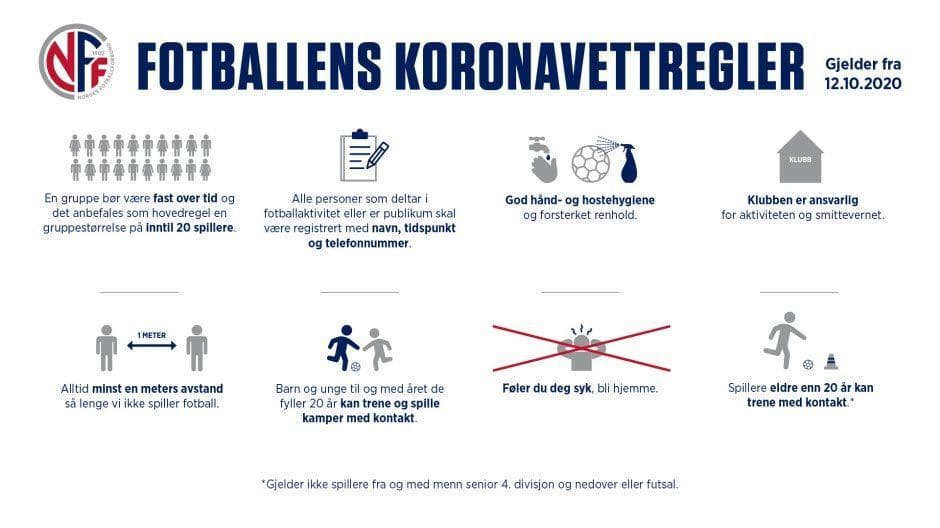 NFF
1902
NORGES FOTBALLFORBUND

FOTBALLENS KORONAVETTREGLER

Gjelder fra 12.10.2020

En gruppe bør være fast over tid og det anbefales som hovedregel en gruppestørrelse på inntil 20 spillere.

Alle personer som deltar i fotballaktivitet eller er publikum skal være registrert med navn, tidspunkt og telefonnummer.

God hånd- og hostehygiene og forsterket renhold.

KLUBB

Klubben er ansvarlig for aktiviteten og smittevernet.

1 METER

Alltid minst en meters avstand så lenge vi ikke spiller fotball.

Barn og unge til og med året de fyller 20 år kan trene og spille kamper med kontakt.

Føler du deg syk, bli hjemme.

Spillere eldre enn 20 år kan trene med kontakt.*

*Gjelder ikke spillere fra og med menn senior 4. divisjon og nedover eller futsal.